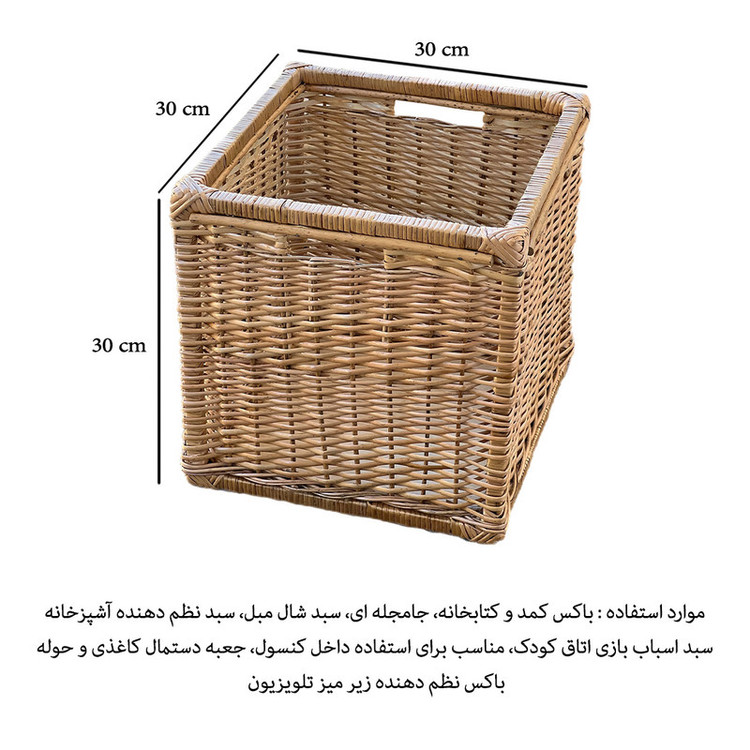 30 cm

30 cm

30 cm

موارد استفاده : باکس کمد و کتابخانه، جامجله ای، سبد شال مبل، سبد نظم دهنده آشپزخانه سبد اسباب بازی اتاق کودک، مناسب برای استفاده داخل کنسول، جعبه دستمال کاغذی و حوله باکس نظم دهنده زیر میز تلویزیون